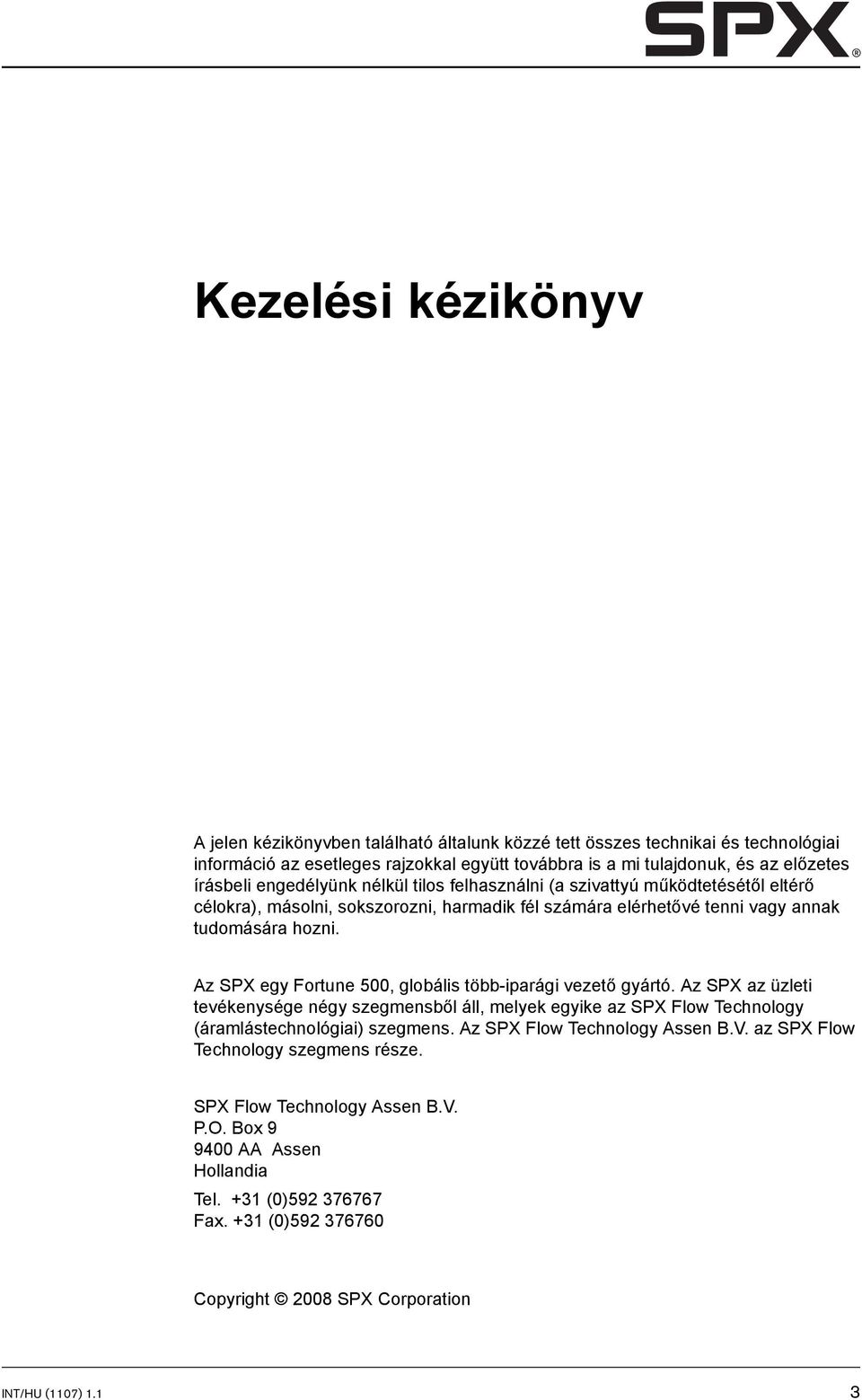 SPX®

Kezelési kézikönyv

A jelen kézikönyvben található általunk közzé tett összes technikai és technológiai információ az esetleges rajzokkal együtt továbbra is a mi tulajdonuk, és az előzetes írásbeli engedélyünk nélkül tilos felhasználni (a szivattyú működtetésétől eltérő célokra), másolni, sokszorozni, harmadik fél számára elérhetővé tenni vagy annak tudomására hozni.

Az SPX egy Fortune 500, globális több-iparági vezető gyártó. Az SPX az üzleti tevékenysége négy szegmensből áll, melyek egyike az SPX Flow Technology (áramlástechnológiai) szegmens. Az SPX Flow Technology Assen B.V. az SPX Flow Technology szegmens része.

SPX Flow Technology Assen B.V.
P.O. Box 9
9400 AA Assen
Hollandia

Tel. +31 (0)592 376767
Fax. +31 (0)592 376760

Copyright © 2008 SPX Corporation

INT/HU (1107) 1.1

3